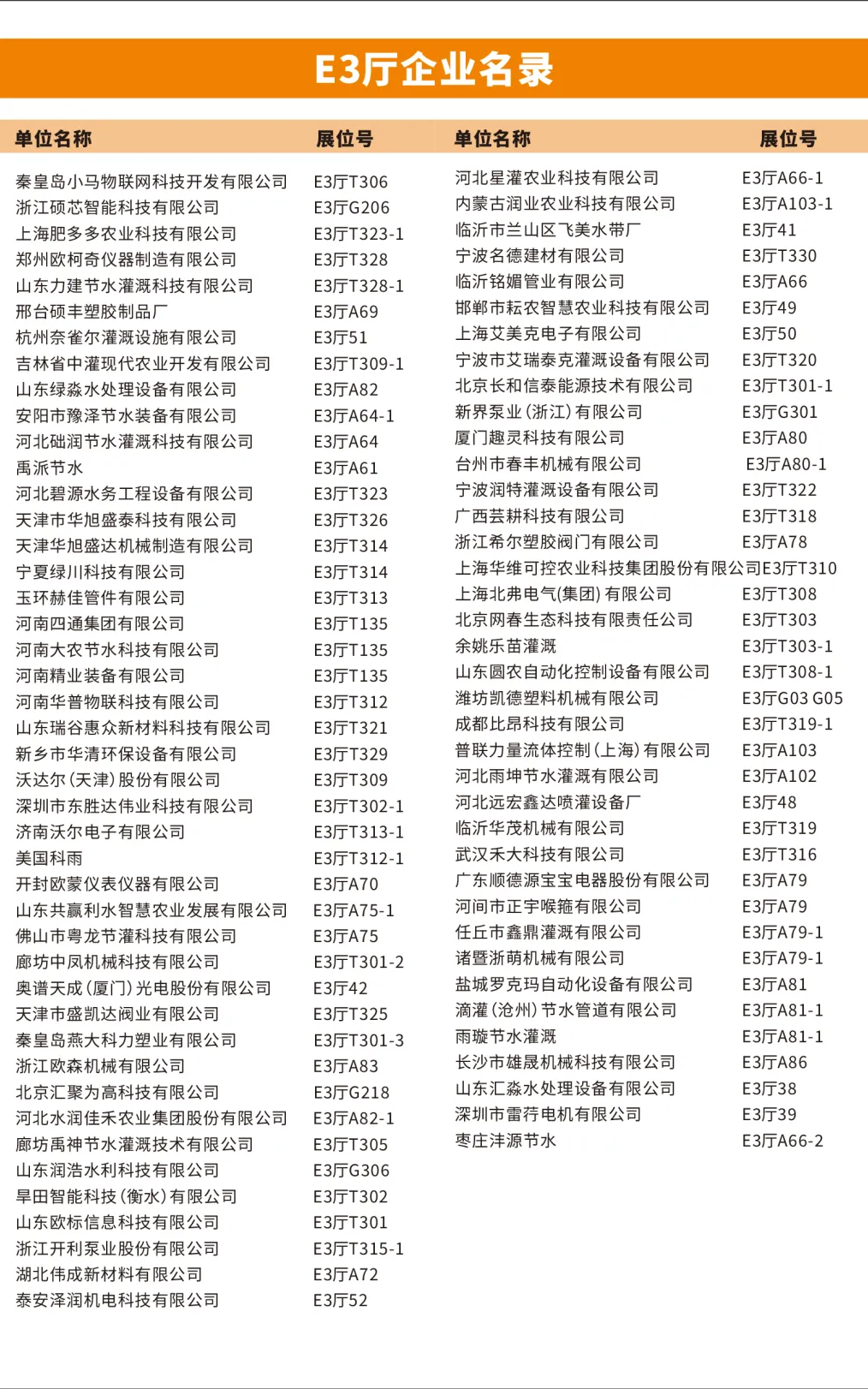 E3厅企业名录

| 单位名称 | 展位号 |
|---|---|
| 秦皇岛小马物联网科技开发有限公司 | E3厅T306 |
| 浙江硕芯智能科技有限公司 | E3厅G206 |
| 上海肥多多农业科技有限公司 | E3厅T323-1 |
| 郑州欧柯奇仪器制造有限公司 | E3厅T328 |
| 山东力建节水灌溉科技有限公司 | E3厅T328-1 |
| 邢台硕丰塑胶制品厂 | E3厅A69 |
| 杭州奈雀尔灌溉设施有限公司 | E3厅51 |
| 吉林省中灌现代农业开发有限公司 | E3厅T309-1 |
| 山东绿淼水处理设备有限公司 | E3厅A82 |
| 安阳市豫泽节水装备有限公司 | E3厅A64-1 |
| 河北础润节水灌溉科技有限公司 | E3厅A64 |
| 禹派节水 | E3厅A61 |
| 河北碧源水务工程设备有限公司 | E3厅T323 |
| 天津市华旭盛泰科技有限公司 | E3厅T326 |
| 天津华旭盛达机械制造有限公司 | E3厅T314 |
| 宁夏绿川科技有限公司 | E3厅T314 |
| 玉环赫佳管件有限公司 | E3厅T313 |
| 河南四通集团有限公司 | E3厅T135 |
| 河南大农节水科技有限公司 | E3厅T135 |
| 河南精业装备有限公司 | E3厅T135 |
| 河南华普物联科技有限公司 | E3厅T312 |
| 山东瑞谷惠众新材料科技有限公司 | E3厅T321 |
| 新乡市华清环保设备有限公司 | E3厅T329 |
| 沃达尔(天津)股份有限公司 | E3厅T309 |
| 深圳市东胜达伟业科技有限公司 | E3厅T302-1 |
| 济南沃尔电子有限公司 | E3厅T313-1 |
| 美国科雨 | E3厅T312-1 |
| 开封欧蒙仪表仪器有限公司 | E3厅A70 |
| 山东共赢利水智慧农业发展有限公司 | E3厅A75-1 |
| 佛山市粤龙节灌科技有限公司 | E3厅A75 |
| 廊坊中凤机械科技有限公司 | E3厅T301-2 |
| 奥谱天成(厦门)光电股份有限公司 | E3厅42 |
| 天津市盛凯达阀业有限公司 | E3厅T325 |
| 秦皇岛燕大科力塑业有限公司 | E3厅T301-3 |
| 浙江欧森机械有限公司 | E3厅A83 |
| 北京汇聚为高科技有限公司 | E3厅G218 |
| 河北水润佳禾农业集团股份有限公司 | E3厅A82-1 |
| 廊坊禹神节水灌溉技术有限公司 | E3厅T305 |
| 山东润浩水利科技有限公司 | E3厅G306 |
| 旱田智能科技(衡水)有限公司 | E3厅T302 |
| 山东欧标信息科技有限公司 | E3厅T301 |
| 浙江开利泵业股份有限公司 | E3厅T315-1 |
| 湖北伟成新材料有限公司 | E3厅A72 |
| 泰安泽润机电科技有限公司 | E3厅52 |

| 单位名称 | 展位号 |
|---|---|
| 河北星灌农业科技有限公司 | E3厅A66-1 |
| 内蒙古润业农业科技有限公司 | E3厅A103-1 |
| 临沂市兰山区飞美水带厂 | E3厅41 |
| 宁波名德建材有限公司 | E3厅T330 |
| 临沂铭媚管业有限公司 | E3厅A66 |
| 邯郸市耘农智慧农业科技有限公司 | E3厅49 |
| 上海艾美克电子有限公司 | E3厅50 |
| 宁波市艾瑞泰克灌溉设备有限公司 | E3厅T320 |
| 北京长和信泰能源技术有限公司 | E3厅T301-1 |
| 新界泵业(浙江)有限公司 | E3厅G301 |
| 厦门趣灵科技有限公司 | E3厅A80 |
| 台州市春丰机械有限公司 | E3厅A80-1 |
| 宁波润特灌溉设备有限公司 | E3厅T322 |
| 广西芸耕科技有限公司 | E3厅T318 |
| 浙江希尔塑胶阀门有限公司 | E3厅A78 |
| 上海华维可控农业科技集团股份有限公司 | E3厅T310 |
| 上海北弗电气(集团)有限公司 | E3厅T308 |
| 北京网春生态科技有限责任公司 | E3厅T303 |
| 余姚乐苗灌溉 | E3厅T303-1 |
| 山东圆农自动化控制设备有限公司 | E3厅T308-1 |
| 潍坊凯德塑料机械有限公司 | E3厅G03 G05 |
| 成都比昂科技有限公司 | E3厅T319-1 |
| 普联力量流体控制(上海)有限公司 | E3厅A103 |
| 河北雨坤节水灌溉有限公司 | E3厅A102 |
| 河北远宏鑫达喷灌设备厂 | E3厅48 |
| 临沂华茂机械有限公司 | E3厅T319 |
| 武汉禾大科技有限公司 | E3厅T316 |
| 广东顺德源宝宝电器股份有限公司 | E3厅A79 |
| 河间市正宇喉箍有限公司 | E3厅A79 |
| 任丘市鑫鼎灌溉有限公司 | E3厅A79-1 |
| 诸暨浙萌机械有限公司 | E3厅A79-1 |
| 盐城罗克玛自动化设备有限公司 | E3厅A81 |
| 滴灌(沧州)节水管道有限公司 | E3厅A81-1 |
| 雨璇节水灌溉 | E3厅A81-1 |
| 长沙市雄晟机械科技有限公司 | E3厅A86 |
| 山东汇淼水处理设备有限公司 | E3厅38 |
| 深圳市雷荇电机有限公司 | E3厅39 |
| 枣庄沣源节水 | E3厅A66-2 |